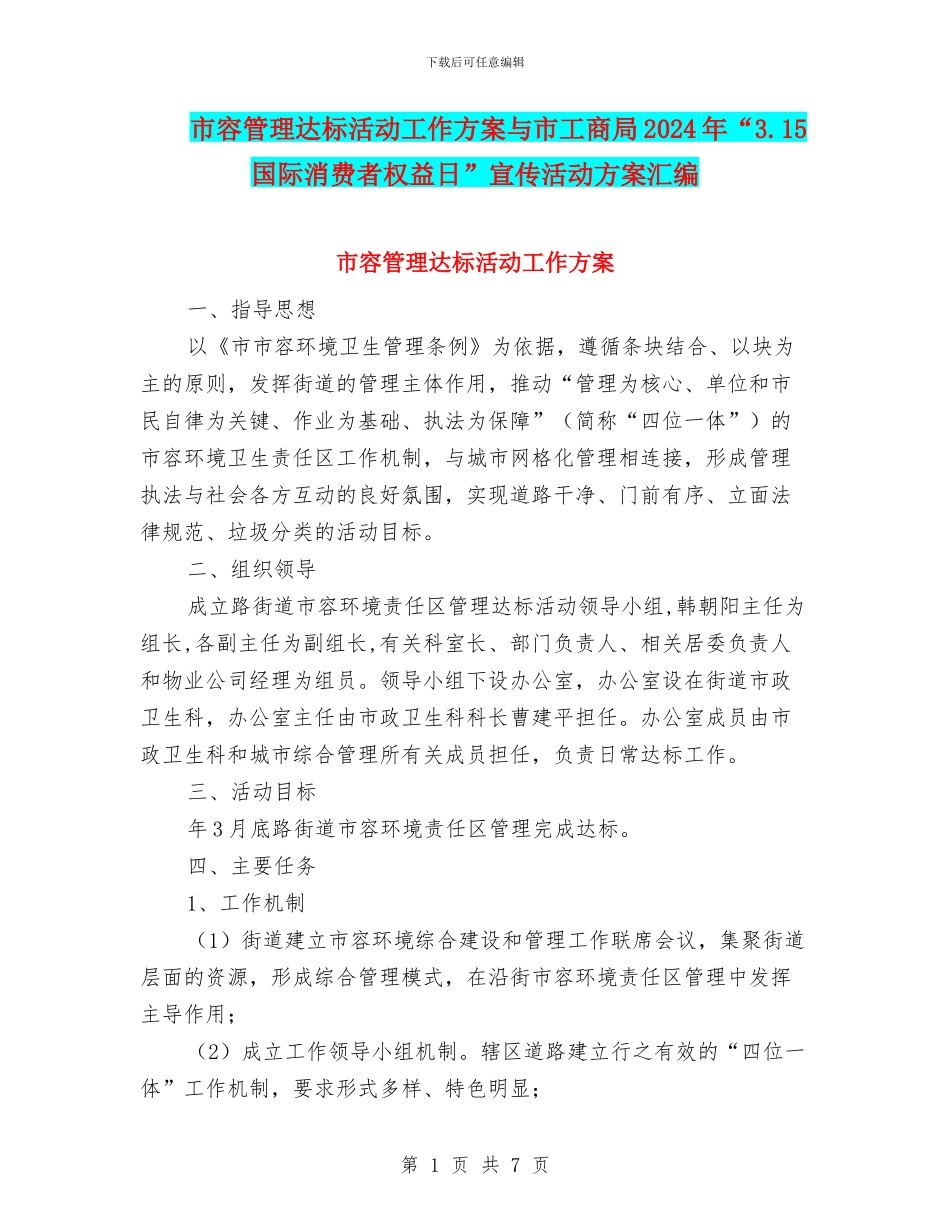 下载后可任意编辑

市容管理达标活动工作方案与市工商局2024年“3.15国际消费者权益日”宣传活动方案汇编

市容管理达标活动工作方案

一、指导思想

以《市市容环境卫生管理条例》为依据，遵循条块结合、以块为主的原则，发挥街道的管理主体作用，推动“管理为核心、单位和市民自律为关键、作业为基础、执法为保障”（简称“四位一体”）的市容环境卫生责任区工作机制，与城市网格化管理相连接，形成管理执法与社会各方互动的良好氛围，实现道路干净、门前有序、立面法律规范、垃圾分类的活动目标。

二、组织领导

成立路街道市容环境责任区管理达标活动领导小组，韩朝阳主任为组长，各副主任为副组长，有关科室长、部门负责人、相关居委负责人和物业公司经理为组员。领导小组下设办公室，办公室设在街道市政卫生科，办公室主任由市政卫生科科长曹建平担任。办公室成员由市政卫生科和城市综合管理所有关成员担任，负责日常达标工作。

三、活动目标

年3月底路街道市容环境责任区管理完成达标。

四、主要任务

1、工作机制

（1）街道建立市容环境综合建设和管理工作联席会议，集聚街道层面的资源，形成综合管理模式，在沿街市容环境责任区管理中发挥主导作用；

（2）成立工作领导小组机制。辖区道路建立行之有效的“四位一体”工作机制，要求形式多样、特色明显；

第 1 页 共 7 页